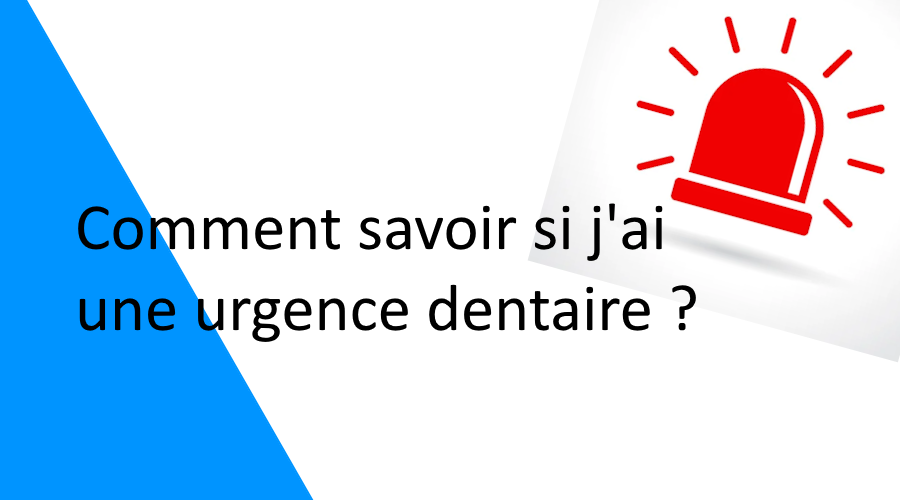 Comment savoir si j'ai une urgence dentaire ?